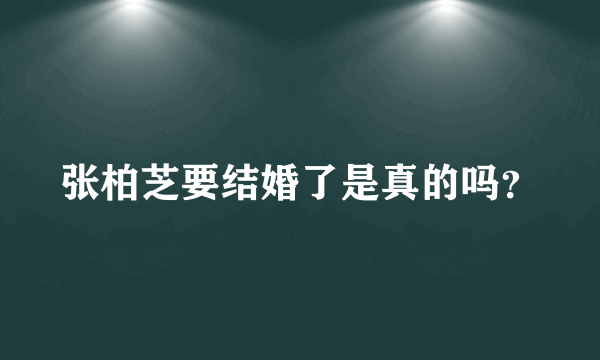 张柏芝要结婚了是真的吗?